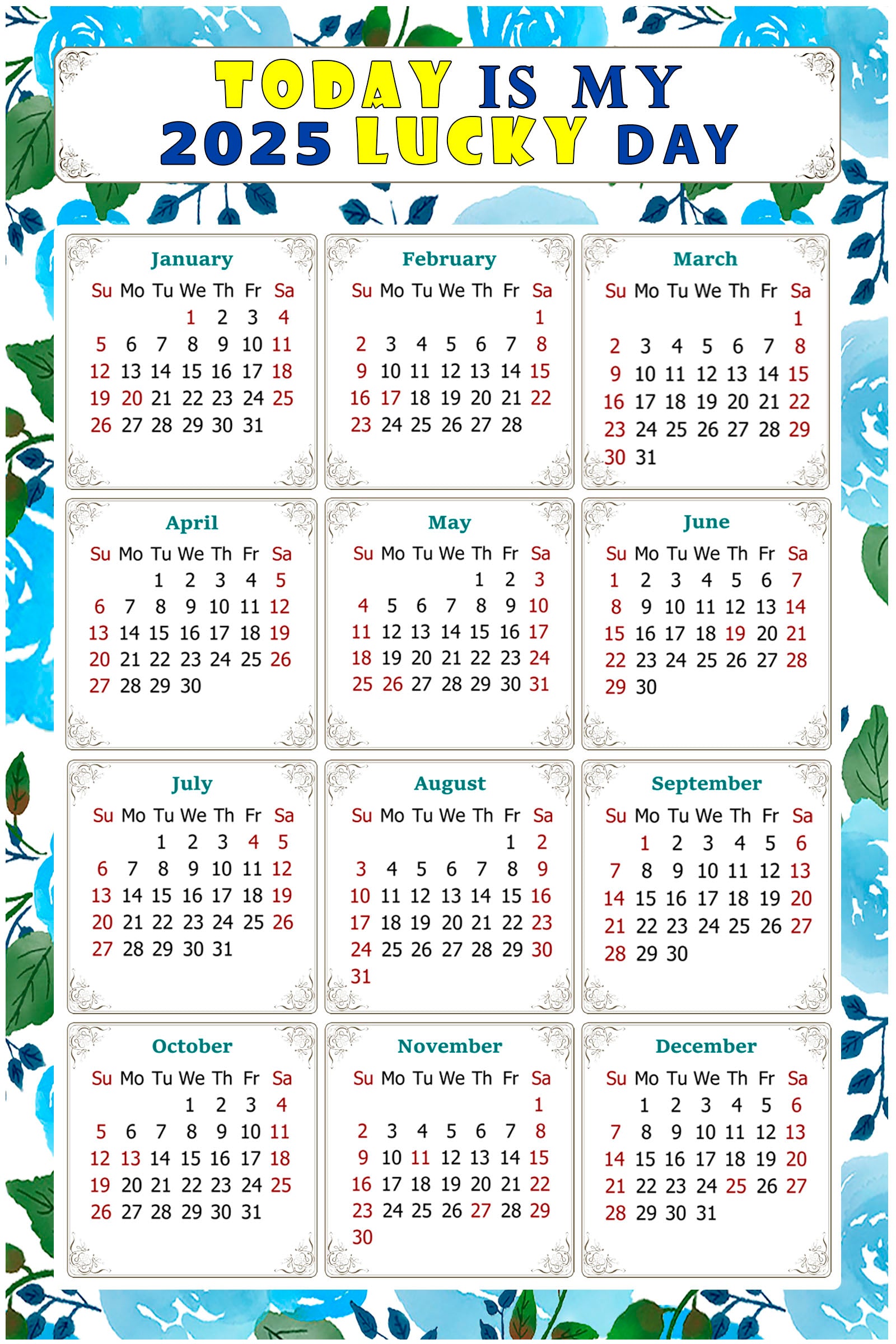 TODAY IS MY
2025 LUCKY DAY

January

| Su | Mo | Tu | We | Th | Fr | Sa |
|---|---|---|---|---|---|---|
| | | | 1 | 2 | 3 | 4 |
| 5 | 6 | 7 | 8 | 9 | 10 | 11 |
| 12 | 13 | 14 | 15 | 16 | 17 | 18 |
| 19 | 20 | 21 | 22 | 23 | 24 | 25 |
| 26 | 27 | 28 | 29 | 30 | 31 | |

February

| Su | Mo | Tu | We | Th | Fr | Sa |
|---|---|---|---|---|---|---|
| | | | | | | 1 |
| 2 | 3 | 4 | 5 | 6 | 7 | 8 |
| 9 | 10 | 11 | 12 | 13 | 14 | 15 |
| 16 | 17 | 18 | 19 | 20 | 21 | 22 |
| 23 | 24 | 25 | 26 | 27 | 28 | |

March

| Su | Mo | Tu | We | Th | Fr | Sa |
|---|---|---|---|---|---|---|
| | | | | | | 1 |
| 2 | 3 | 4 | 5 | 6 | 7 | 8 |
| 9 | 10 | 11 | 12 | 13 | 14 | 15 |
| 16 | 17 | 18 | 19 | 20 | 21 | 22 |
| 23 | 24 | 25 | 26 | 27 | 28 | 29 |
| 30 | 31 | | | | | |

April

| Su | Mo | Tu | We | Th | Fr | Sa |
|---|---|---|---|---|---|---|
| | | 1 | 2 | 3 | 4 | 5 |
| 6 | 7 | 8 | 9 | 10 | 11 | 12 |
| 13 | 14 | 15 | 16 | 17 | 18 | 19 |
| 20 | 21 | 22 | 23 | 24 | 25 | 26 |
| 27 | 28 | 29 | 30 | | | |

May

| Su | Mo | Tu | We | Th | Fr | Sa |
|---|---|---|---|---|---|---|
| | | | | 1 | 2 | 3 |
| 4 | 5 | 6 | 7 | 8 | 9 | 10 |
| 11 | 12 | 13 | 14 | 15 | 16 | 17 |
| 18 | 19 | 20 | 21 | 22 | 23 | 24 |
| 25 | 26 | 27 | 28 | 29 | 30 | 31 |

June

| Su | Mo | Tu | We | Th | Fr | Sa |
|---|---|---|---|---|---|---|
| 1 | 2 | 3 | 4 | 5 | 6 | 7 |
| 8 | 9 | 10 | 11 | 12 | 13 | 14 |
| 15 | 16 | 17 | 18 | 19 | 20 | 21 |
| 22 | 23 | 24 | 25 | 26 | 27 | 28 |
| 29 | 30 | | | | | |

July

| Su | Mo | Tu | We | Th | Fr | Sa |
|---|---|---|---|---|---|---|
| | | 1 | 2 | 3 | 4 | 5 |
| 6 | 7 | 8 | 9 | 10 | 11 | 12 |
| 13 | 14 | 15 | 16 | 17 | 18 | 19 |
| 20 | 21 | 22 | 23 | 24 | 25 | 26 |
| 27 | 28 | 29 | 30 | 31 | | |

August

| Su | Mo | Tu | We | Th | Fr | Sa |
|---|---|---|---|---|---|---|
| | | | | | 1 | 2 |
| 3 | 4 | 5 | 6 | 7 | 8 | 9 |
| 10 | 11 | 12 | 13 | 14 | 15 | 16 |
| 17 | 18 | 19 | 20 | 21 | 22 | 23 |
| 24 | 25 | 26 | 27 | 28 | 29 | 30 |
| 31 | | | | | | |

September

| Su | Mo | Tu | We | Th | Fr | Sa |
|---|---|---|---|---|---|---|
| | 1 | 2 | 3 | 4 | 5 | 6 |
| 7 | 8 | 9 | 10 | 11 | 12 | 13 |
| 14 | 15 | 16 | 17 | 18 | 19 | 20 |
| 21 | 22 | 23 | 24 | 25 | 26 | 27 |
| 28 | 29 | 30 | | | | |

October

| Su | Mo | Tu | We | Th | Fr | Sa |
|---|---|---|---|---|---|---|
| | | | 1 | 2 | 3 | 4 |
| 5 | 6 | 7 | 8 | 9 | 10 | 11 |
| 12 | 13 | 14 | 15 | 16 | 17 | 18 |
| 19 | 20 | 21 | 22 | 23 | 24 | 25 |
| 26 | 27 | 28 | 29 | 30 | 31 | |

November

| Su | Mo | Tu | We | Th | Fr | Sa |
|---|---|---|---|---|---|---|
| | | | | | | 1 |
| 2 | 3 | 4 | 5 | 6 | 7 | 8 |
| 9 | 10 | 11 | 12 | 13 | 14 | 15 |
| 16 | 17 | 18 | 19 | 20 | 21 | 22 |
| 23 | 24 | 25 | 26 | 27 | 28 | 29 |
| 30 | | | | | | |

December

| Su | Mo | Tu | We | Th | Fr | Sa |
|---|---|---|---|---|---|---|
| | 1 | 2 | 3 | 4 | 5 | 6 |
| 7 | 8 | 9 | 10 | 11 | 12 | 13 |
| 14 | 15 | 16 | 17 | 18 | 19 | 20 |
| 21 | 22 | 23 | 24 | 25 | 26 | 27 |
| 28 | 29 | 30 | 31 | | | |